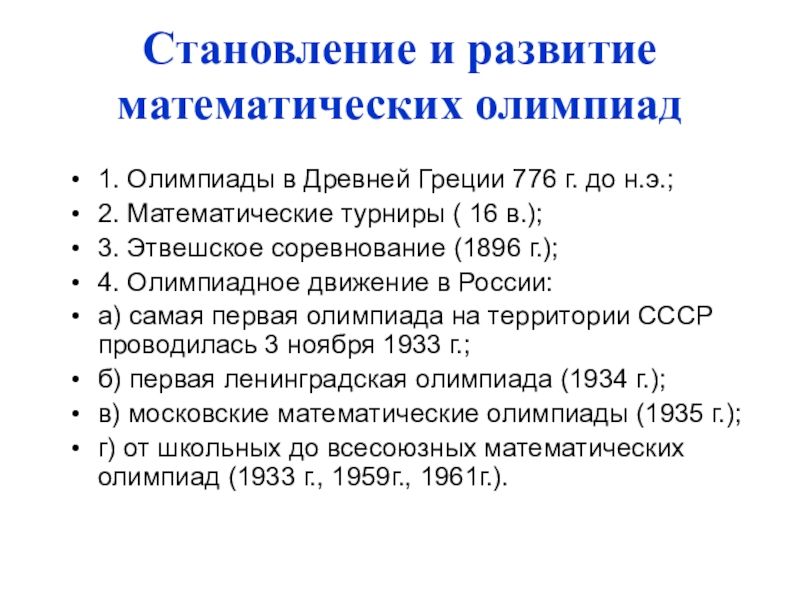 Становление и развитие математических олимпиад

• 1. Олимпиады в Древней Греции 776 г. до н.э.;
• 2. Математические турниры ( 16 в.);
• 3. Этвешское соревнование (1896 г.);
• 4. Олимпиадное движение в России:
• а) самая первая олимпиада на территории СССР проводилась 3 ноября 1933 г.;
• б) первая ленинградская олимпиада (1934 г.);
• в) московские математические олимпиады (1935 г.);
• г) от школьных до всесоюзных математических олимпиад (1933 г., 1959г., 1961г.).